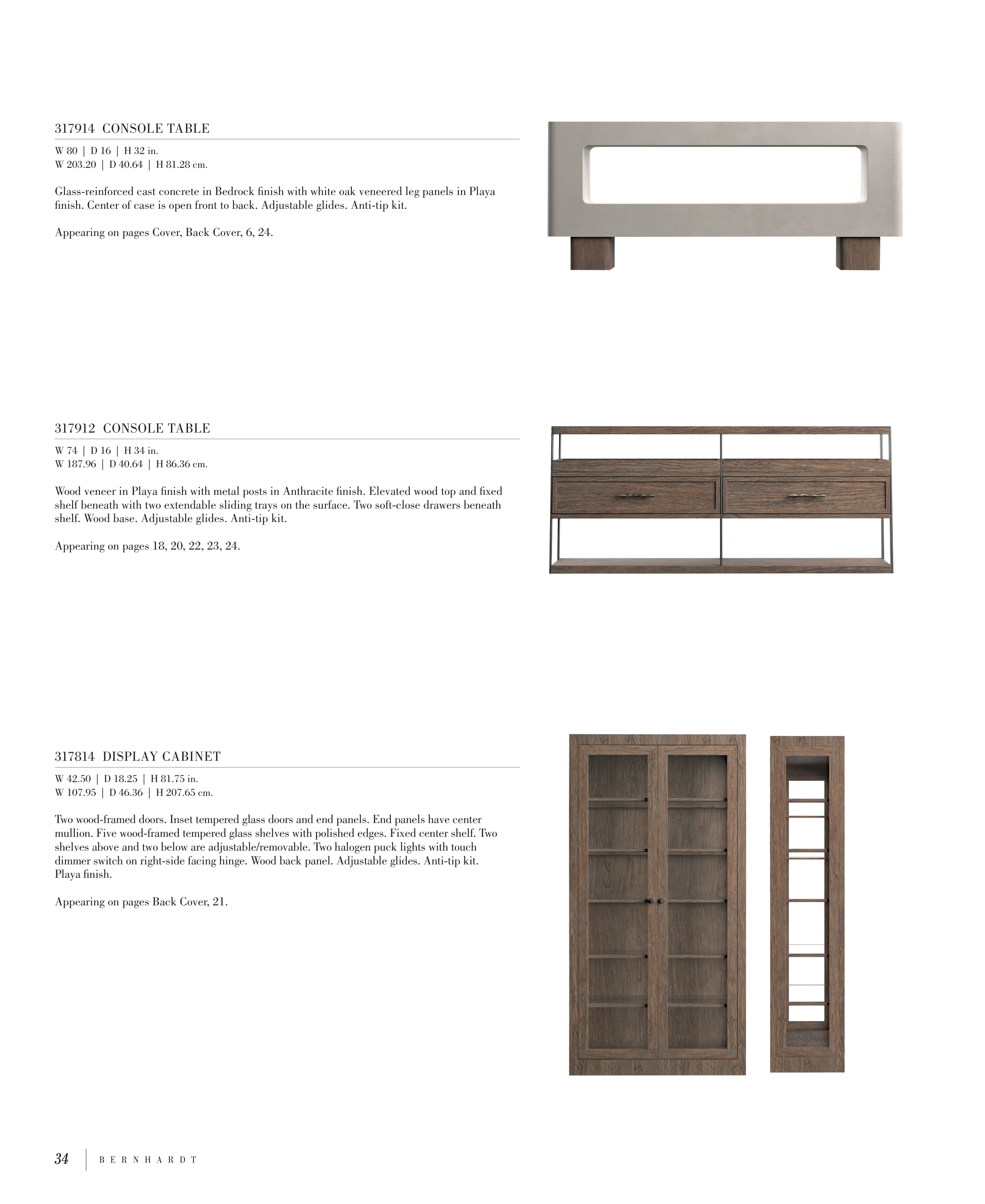 317914 CONSOLE TABLE

W 80 | D 16 | H 32 in.
W 203.20 | D 40.64 | H 81.28 cm.

Glass-reinforced cast concrete in Bedrock finish with white oak veneered leg panels in Playa finish. Center of case is open front to back. Adjustable glides. Anti-tip kit.

Appearing on pages Cover, Back Cover, 6, 24.

317912 CONSOLE TABLE

W 74 | D 16 | H 34 in.
W 187.96 | D 40.64 | H 86.36 cm.

Wood veneer in Playa finish with metal posts in Anthracite finish. Elevated wood top and fixed shelf beneath with two extendable sliding trays on the surface. Two soft-close drawers beneath shelf. Wood base. Adjustable glides. Anti-tip kit.

Appearing on pages 18, 20, 22, 23, 24.

317814 DISPLAY CABINET

W 42.50 | D 18.25 | H 81.75 in.
W 107.95 | D 46.36 | H 207.65 cm.

Two wood-framed doors. Inset tempered glass doors and end panels. End panels have center mullion. Five wood-framed tempered glass shelves with polished edges. Fixed center shelf. Two shelves above and two below are adjustable/removable. Two halogen puck lights with touch dimmer switch on right-side facing hinge. Wood back panel. Adjustable glides. Anti-tip kit. Playa finish.

Appearing on pages Back Cover, 21.

34 | BERNHARDT